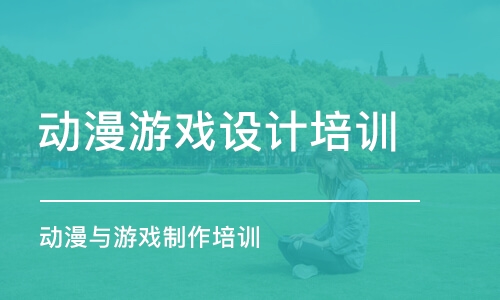 动漫游戏设计培训

动漫与游戏制作培训